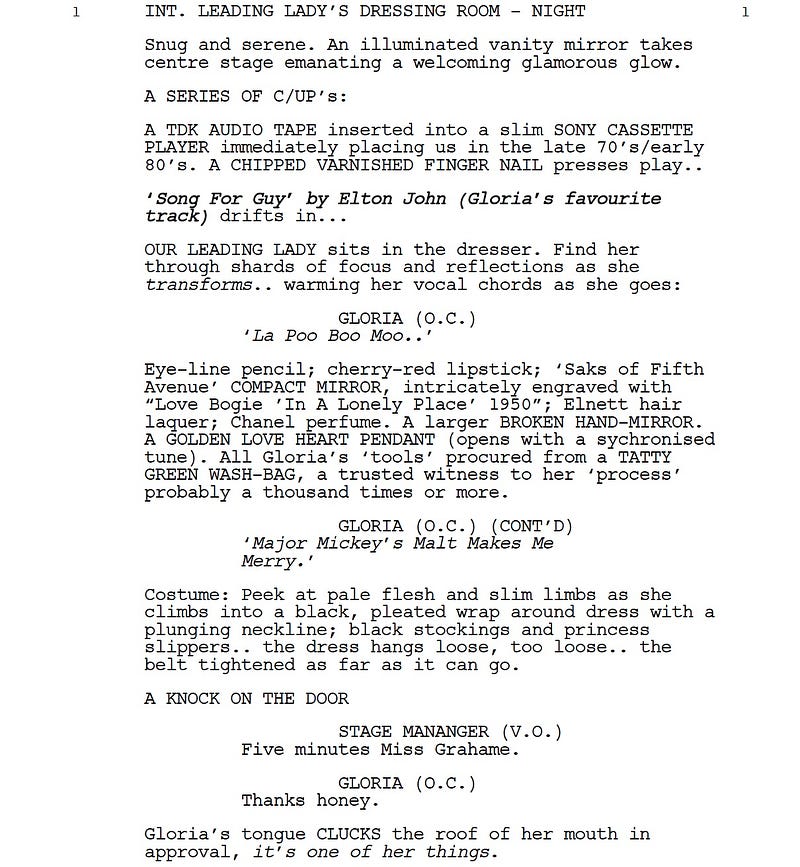 1 INT. LEADING LADY'S DRESSING ROOM - NIGHT 1

Snug and serene. An illuminated vanity mirror takes centre stage emanating a welcoming glamorous glow.

A SERIES OF C/UP's:

A TDK AUDIO TAPE inserted into a slim SONY CASSETTE PLAYER immediately placing us in the late 70's/early 80's. A CHIPPED VARNISHED FINGER NAIL presses play..

'Song For Guy' by Elton John (Gloria's favourite track) drifts in...

OUR LEADING LADY sits in the dresser. Find her through shards of focus and reflections as she transforms.. warming her vocal chords as she goes:

GLORIA (O.C.)
'La Poo Boo Moo..'

Eye-line pencil; cherry-red lipstick; 'Saks of Fifth Avenue' COMPACT MIRROR, intricately engraved with "Love Bogie 'In A Lonely Place' 1950"; Elnett hair laquer; Chanel perfume. A larger BROKEN HAND-MIRROR. A GOLDEN LOVE HEART PENDANT (opens with a sychronised tune). All Gloria's 'tools' procured from a TATTY GREEN WASH-BAG, a trusted witness to her 'process' probably a thousand times or more.

GLORIA (O.C.) (CONT'D)
'Major Mickey's Malt Makes Me Merry.'

Costume: Peek at pale flesh and slim limbs as she climbs into a black, pleated wrap around dress with a plunging neckline; black stockings and princess slippers.. the dress hangs loose, too loose.. the belt tightened as far as it can go.

A KNOCK ON THE DOOR

STAGE MANANGER (V.O.)
Five minutes Miss Grahame.

GLORIA (O.C.)
Thanks honey.

Gloria's tongue CLUCKS the roof of her mouth in approval, it's one of her things.